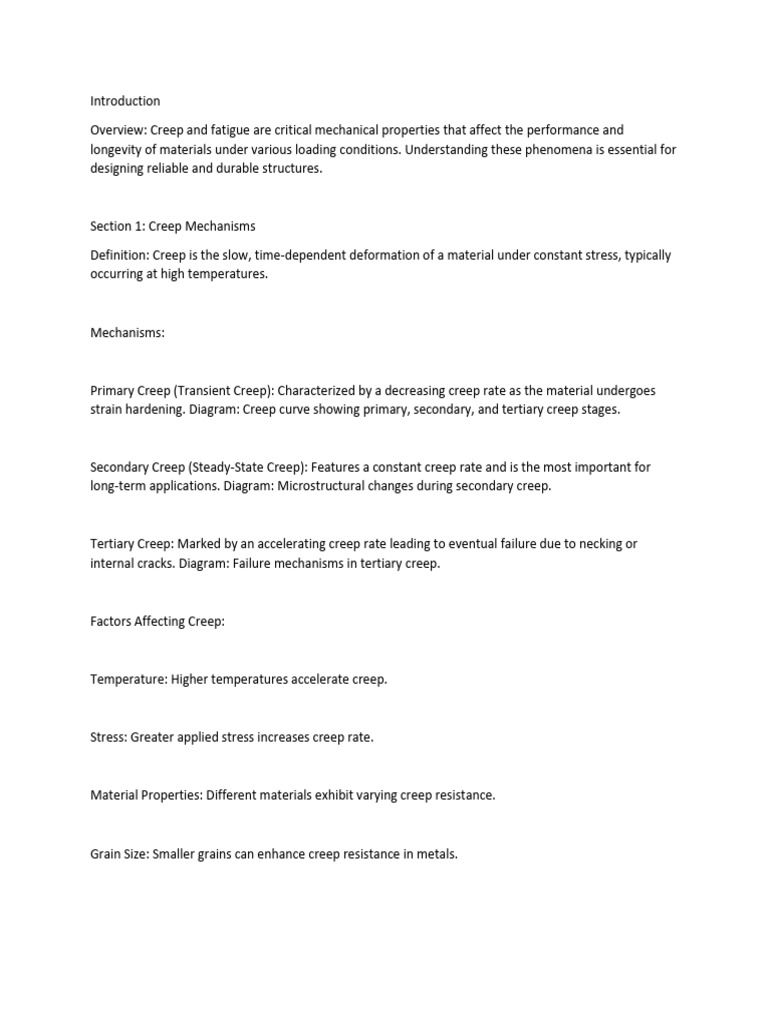 Introduction

Overview: Creep and fatigue are critical mechanical properties that affect the performance and longevity of materials under various loading conditions. Understanding these phenomena is essential for designing reliable and durable structures.

Section 1: Creep Mechanisms

Definition: Creep is the slow, time-dependent deformation of a material under constant stress, typically occurring at high temperatures.

Mechanisms:

Primary Creep (Transient Creep): Characterized by a decreasing creep rate as the material undergoes strain hardening. Diagram: Creep curve showing primary, secondary, and tertiary creep stages.

Secondary Creep (Steady-State Creep): Features a constant creep rate and is the most important for long-term applications. Diagram: Microstructural changes during secondary creep.

Tertiary Creep: Marked by an accelerating creep rate leading to eventual failure due to necking or internal cracks. Diagram: Failure mechanisms in tertiary creep.

Factors Affecting Creep:

Temperature: Higher temperatures accelerate creep.

Stress: Greater applied stress increases creep rate.

Material Properties: Different materials exhibit varying creep resistance.

Grain Size: Smaller grains can enhance creep resistance in metals.